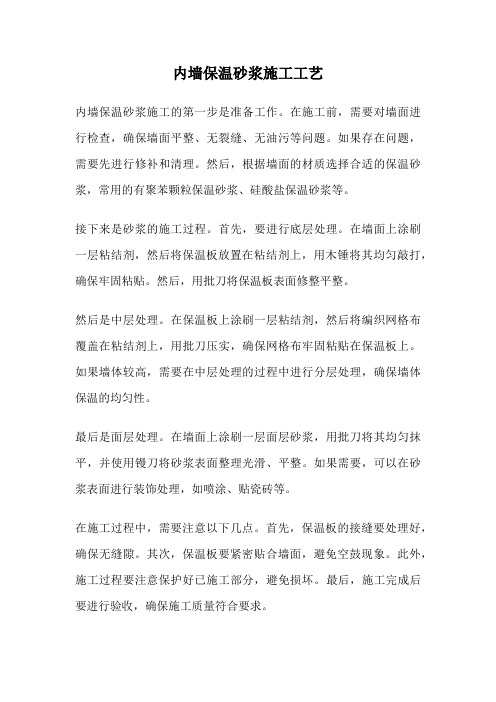 内墙保温砂浆施工工艺

内墙保温砂浆施工的第一步是准备工作。在施工前，需要对墙面进行检查，确保墙面平整、无裂缝、无油污等问题。如果存在问题，需要先进行修补和清理。然后，根据墙面的材质选择合适的保温砂浆，常用的有聚苯颗粒保温砂浆、硅酸盐保温砂浆等。

接下来是砂浆的施工过程。首先，要进行底层处理。在墙面上涂刷一层粘结剂，然后将保温板放置在粘结剂上，用木锤将其均匀敲打，确保牢固粘贴。然后，用批刀将保温板表面修整平整。

然后是中层处理。在保温板上涂刷一层粘结剂，然后将编织网格布覆盖在粘结剂上，用批刀压实，确保网格布牢固粘贴在保温板上。如果墙体较高，需要在中层处理的过程中进行分层处理，确保墙体保温的均匀性。

最后是面层处理。在墙面上涂刷一层面层砂浆，用批刀将其均匀抹平，并使用镘刀将砂浆表面整理光滑、平整。如果需要，可以在砂浆表面进行装饰处理，如喷涂、贴瓷砖等。

在施工过程中，需要注意以下几点。首先，保温板的接缝要处理好，确保无缝隙。其次，保温板要紧密贴合墙面，避免空鼓现象。此外，施工过程要注意保护好已施工部分，避免损坏。最后，施工完成后要进行验收，确保施工质量符合要求。